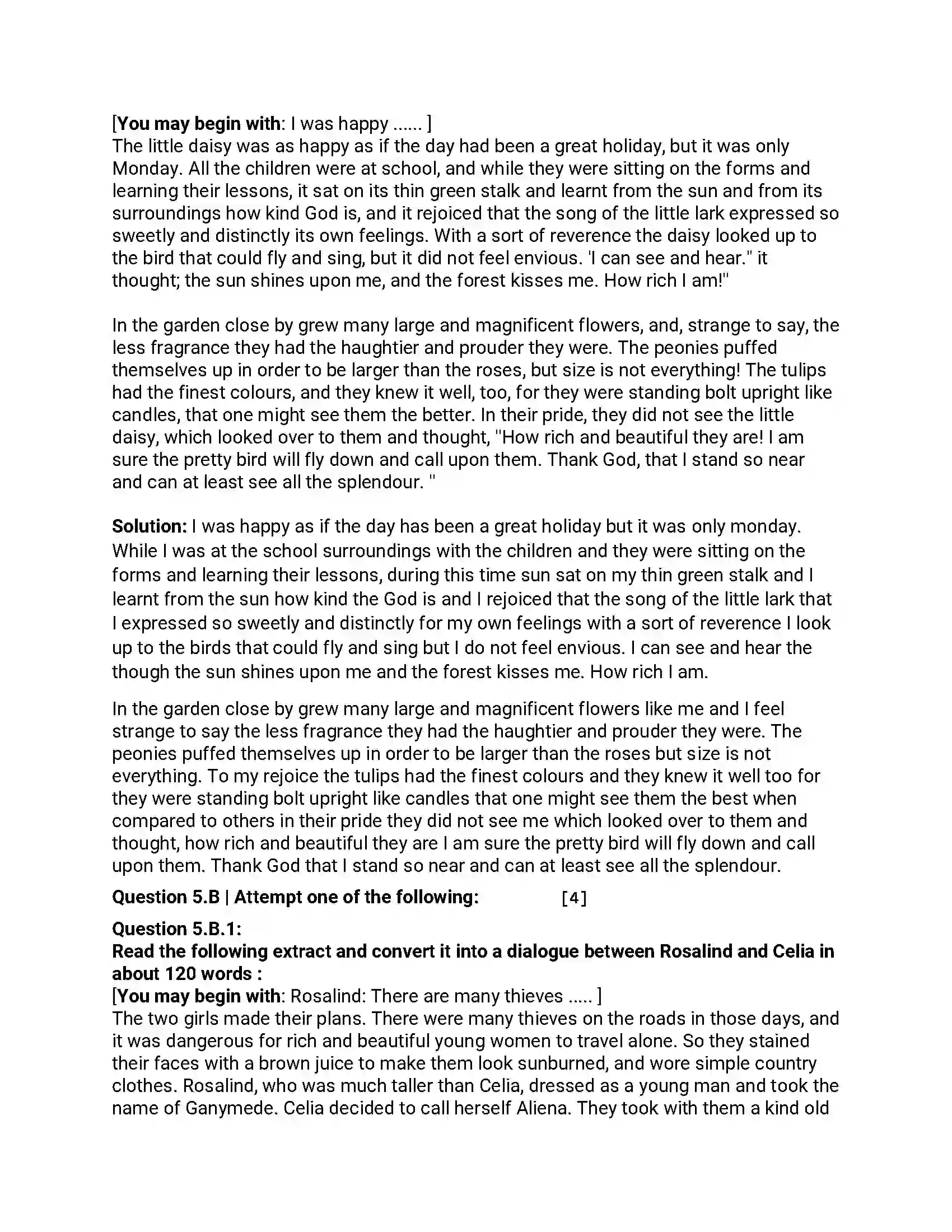 [You may begin with: I was happy ...... ]
The little daisy was as happy as if the day had been a great holiday, but it was only Monday. All the children were at school, and while they were sitting on the forms and learning their lessons, it sat on its thin green stalk and learnt from the sun and from its surroundings how kind God is, and it rejoiced that the song of the little lark expressed so sweetly and distinctly its own feelings. With a sort of reverence the daisy looked up to the bird that could fly and sing, but it did not feel envious. 'I can see and hear." it thought; the sun shines upon me, and the forest kisses me. How rich I am!"

In the garden close by grew many large and magnificent flowers, and, strange to say, the less fragrance they had the haughtier and prouder they were. The peonies puffed themselves up in order to be larger than the roses, but size is not everything! The tulips had the finest colours, and they knew it well, too, for they were standing bolt upright like candles, that one might see them the better. In their pride, they did not see the little daisy, which looked over to them and thought, "How rich and beautiful they are! I am sure the pretty bird will fly down and call upon them. Thank God, that I stand so near and can at least see all the splendour. "

Solution: I was happy as if the day has been a great holiday but it was only monday. While I was at the school surroundings with the children and they were sitting on the forms and learning their lessons, during this time sun sat on my thin green stalk and I learnt from the sun how kind the God is and I rejoiced that the song of the little lark that I expressed so sweetly and distinctly for my own feelings with a sort of reverence I look up to the birds that could fly and sing but I do not feel envious. I can see and hear the though the sun shines upon me and the forest kisses me. How rich I am.

In the garden close by grew many large and magnificent flowers like me and I feel strange to say the less fragrance they had the haughtier and prouder they were. The peonies puffed themselves up in order to be larger than the roses but size is not everything. To my rejoice the tulips had the finest colours and they knew it well too for they were standing bolt upright like candles that one might see them the best when compared to others in their pride they did not see me which looked over to them and thought, how rich and beautiful they are I am sure the pretty bird will fly down and call upon them. Thank God that I stand so near and can at least see all the splendour.

Question 5.B | Attempt one of the following: [4]

Question 5.B.1:
Read the following extract and convert it into a dialogue between Rosalind and Celia in about 120 words :
[You may begin with: Rosalind: There are many thieves ..... ]
The two girls made their plans. There were many thieves on the roads in those days, and it was dangerous for rich and beautiful young women to travel alone. So they stained their faces with a brown juice to make them look sunburned, and wore simple country clothes. Rosalind, who was much taller than Celia, dressed as a young man and took the name of Ganymede. Celia decided to call herself Aliena. They took with them a kind old